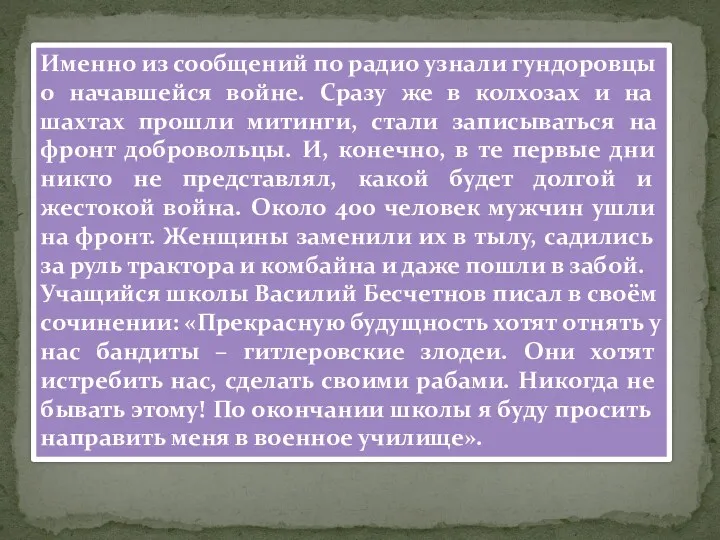 Именно из сообщений по радио узнали гундоровцы о начавшейся войне. Сразу же в колхозах и на шахтах прошли митинги, стали записываться на фронт добровольцы. И, конечно, в те первые дни никто не представлял, какой будет долгой и жестокой война. Около 400 человек мужчин ушли на фронт. Женщины заменили их в тылу, садились за руль трактора и комбайна и даже пошли в забой.
Учащийся школы Василий Бесчетнов писал в своём сочинении: «Прекрасную будущность хотят отнять у нас бандиты – гитлеровские злодеи. Они хотят истребить нас, сделать своими рабами. Никогда не бывать этому! По окончании школы я буду просить направить меня в военное училище».